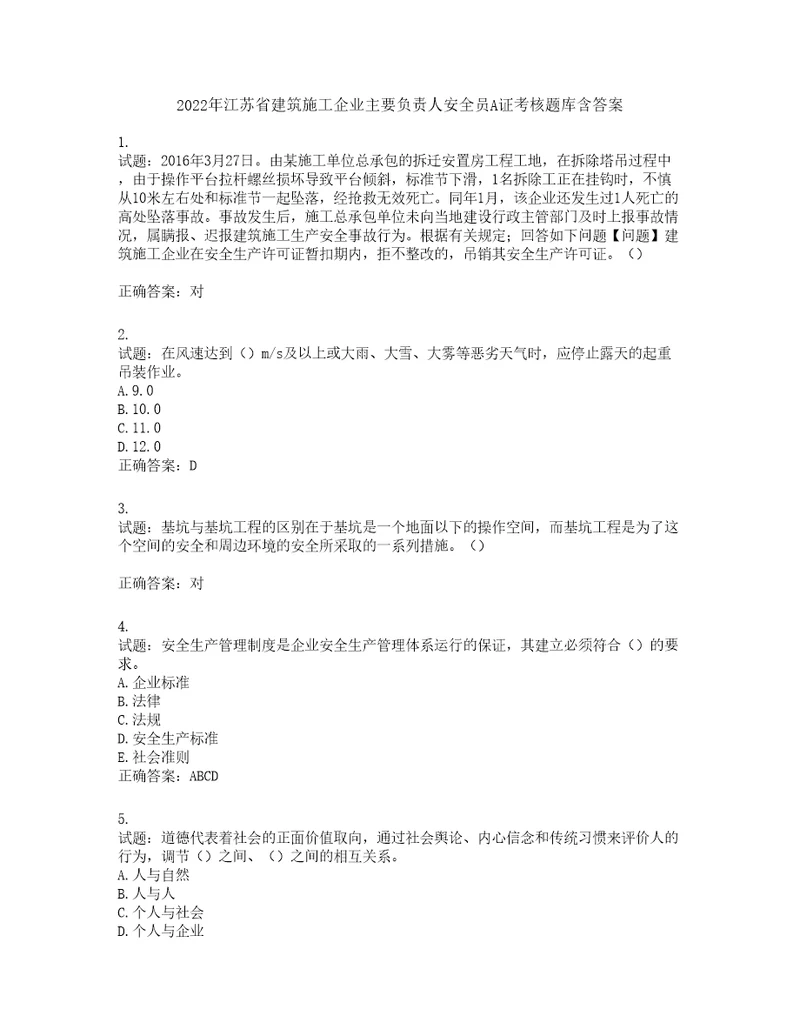 2022年江苏省建筑施工企业主要负责人安全员A证考核题库含答案

1.
试题：2016年3月27日。由某施工单位总承包的拆迁安置房工程工地，在拆除塔吊过程中，由于操作平台拉杆螺丝损坏导致平台倾斜，标准节下滑，1名拆除工正在挂钩时，不慎从10米左右处和标准节一起坠落，经抢救无效死亡。同年1月，该企业还发生过1人死亡的高处坠落事故。事故发生后，施工总承包单位未向当地建设行政主管部门及时上报事故情况，属瞒报、迟报建筑施工生产安全事故行为。根据有关规定；回答如下问题【问题】建筑施工企业在安全生产许可证暂扣期内，拒不整改的，吊销其安全生产许可证。（）

正确答案：对

2.
试题：在风速达到（）m/s及以上或大雨、大雪、大雾等恶劣天气时，应停止露天的起重吊装作业。
A.9.0
B.10.0
C.11.0
D.12.0
正确答案：D

3.
试题：基坑与基坑工程的区别在于基坑是一个地面以下的操作空间，而基坑工程是为了这个空间的安全和周边环境的安全所采取的一系列措施。（）

正确答案：对

4.
试题：安全生产管理制度是企业安全生产管理体系运行的保证，其建立必须符合（）的要求。
A.企业标准
B.法律
C.法规
D.安全生产标准
E.社会准则
正确答案：ABCD

5.
试题：道德代表着社会的正面价值取向，通过社会舆论、内心信念和传统习惯来评价人的行为，调节（）之间、（）之间的相互关系。
A.人与自然
B.人与人
C.个人与社会
D.个人与企业